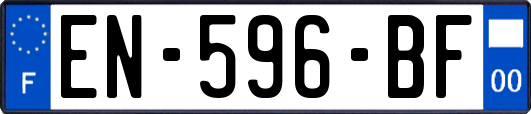 F
EN-596-BF
00